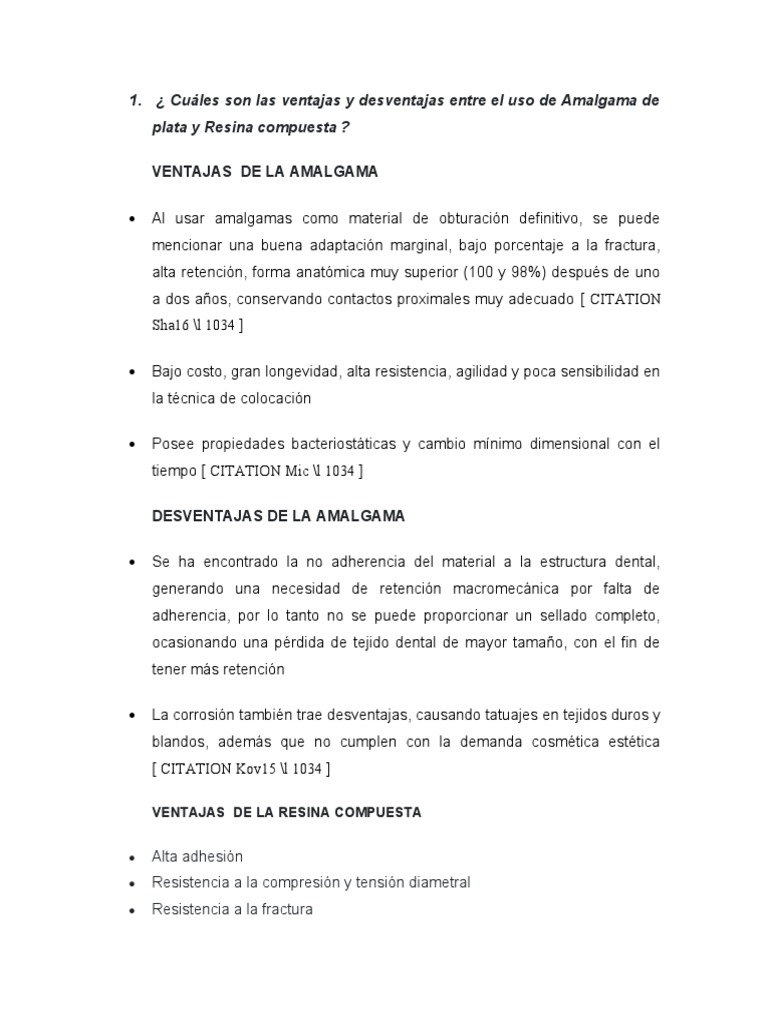 1. ¿ Cuáles son las ventajas y desventajas entre el uso de Amalgama de plata y Resina compuesta ?

VENTAJAS DE LA AMALGAMA

• Al usar amalgamas como material de obturación definitivo, se puede mencionar una buena adaptación marginal, bajo porcentaje a la fractura, alta retención, forma anatómica muy superior (100 y 98%) después de uno a dos años, conservando contactos proximales muy adecuado [ CITATION Sha16 \l 1034 ]

• Bajo costo, gran longevidad, alta resistencia, agilidad y poca sensibilidad en la técnica de colocación

• Posee propiedades bacteriostáticas y cambio mínimo dimensional con el tiempo [ CITATION Mic \l 1034 ]

DESVENTAJAS DE LA AMALGAMA

• Se ha encontrado la no adherencia del material a la estructura dental, generando una necesidad de retención macromecánica por falta de adherencia, por lo tanto no se puede proporcionar un sellado completo, ocasionando una pérdida de tejido dental de mayor tamaño, con el fin de tener más retención

• La corrosión también trae desventajas, causando tatuajes en tejidos duros y blandos, además que no cumplen con la demanda cosmética estética [ CITATION Kov15 \l 1034 ]

VENTAJAS DE LA RESINA COMPUESTA

• Alta adhesión
• Resistencia a la compresión y tensión diametral
• Resistencia a la fractura